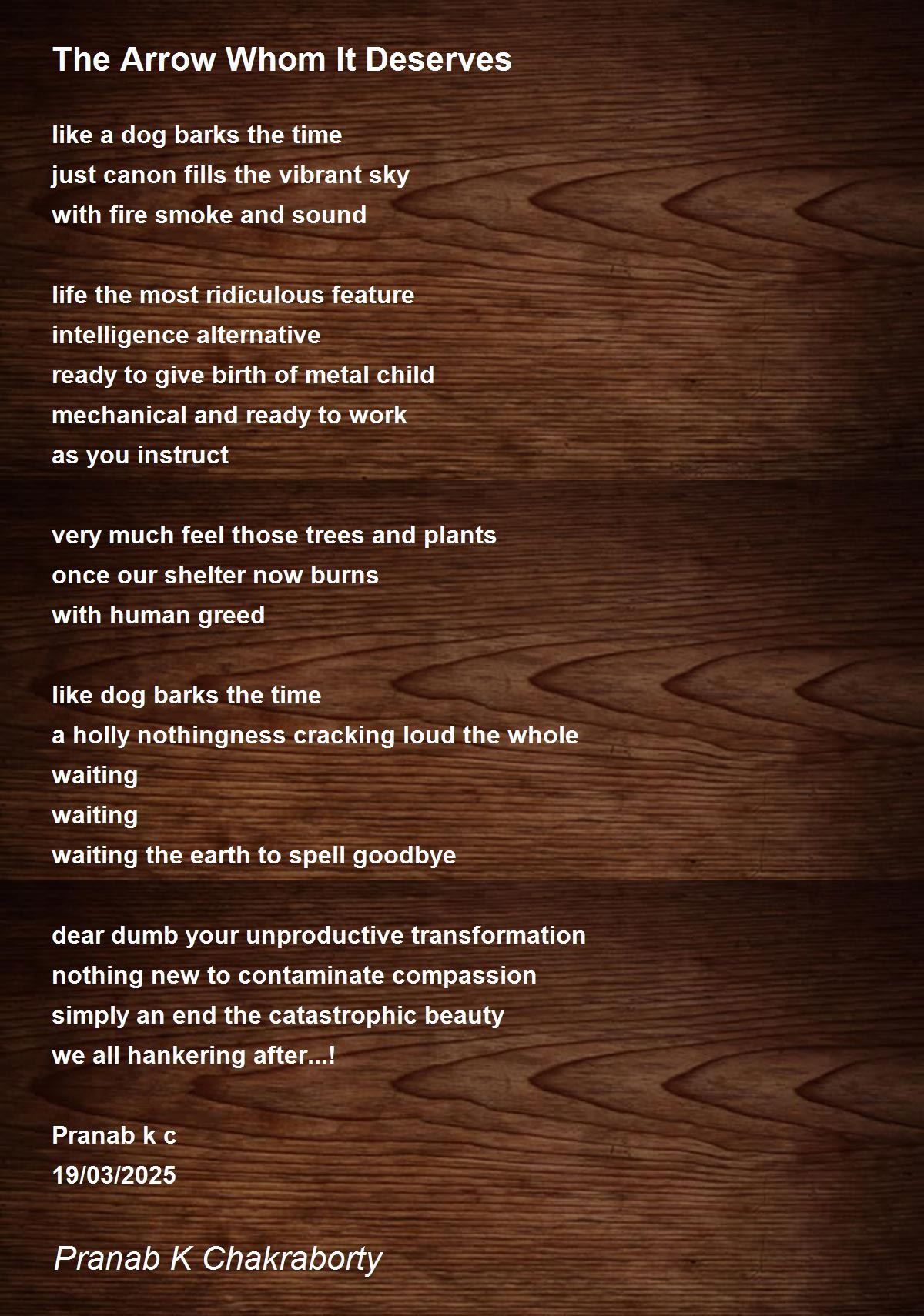 The Arrow Whom It Deserves

like a dog barks the time
just canon fills the vibrant sky
with fire smoke and sound

life the most ridiculous feature
intelligence alternative
ready to give birth of metal child
mechanical and ready to work
as you instruct

very much feel those trees and plants
once our shelter now burns
with human greed

like dog barks the time
a holly nothingness cracking loud the whole
waiting
waiting
waiting the earth to spell goodbye

dear dumb your unproductive transformation
nothing new to contaminate compassion
simply an end the catastrophic beauty
we all hankering after...!

Pranab k c
19/03/2025

Pranab K Chakraborty